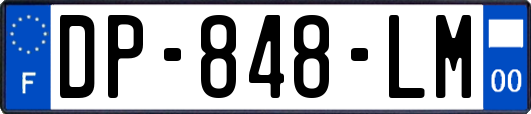 F
DP-848-LM
00